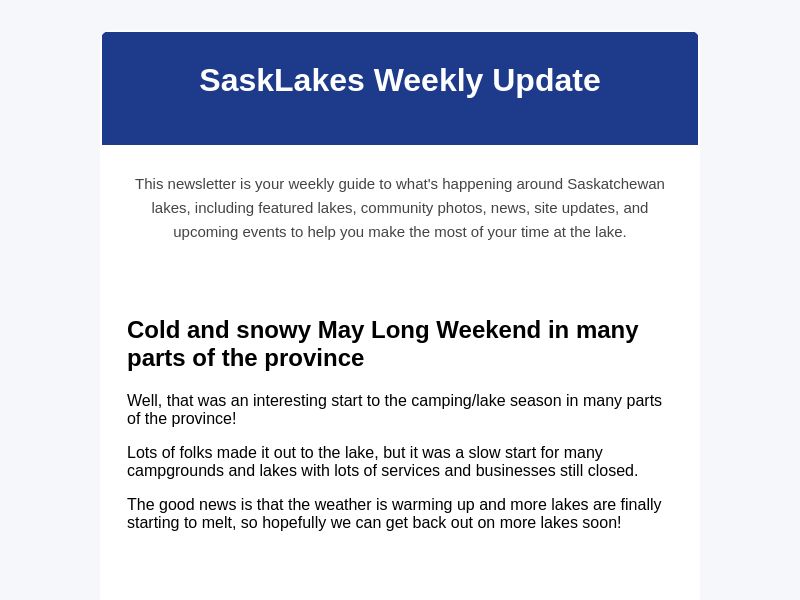 SaskLakes Weekly Update

This newsletter is your weekly guide to what's happening around Saskatchewan lakes, including featured lakes, community photos, news, site updates, and upcoming events to help you make the most of your time at the lake.

Cold and snowy May Long Weekend in many parts of the province

Well, that was an interesting start to the camping/lake season in many parts of the province!

Lots of folks made it out to the lake, but it was a slow start for many campgrounds and lakes with lots of services and businesses still closed.

The good news is that the weather is warming up and more lakes are finally starting to melt, so hopefully we can get back out on more lakes soon!